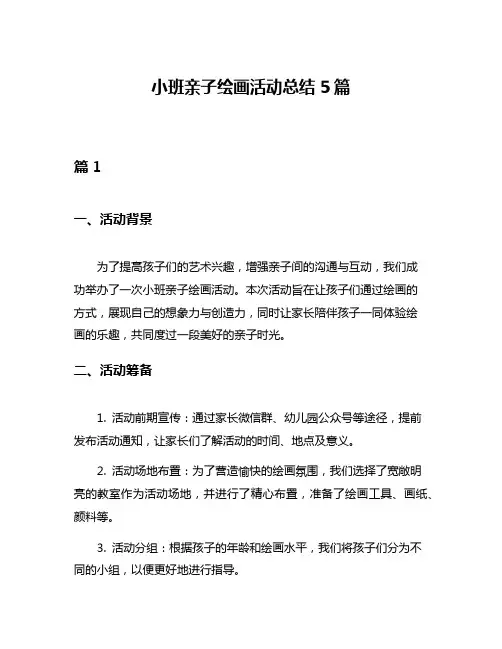 小班亲子绘画活动总结 5 篇

篇 1

一、活动背景

为了提高孩子们的艺术兴趣，增强亲子间的沟通与互动，我们成功举办了一次小班亲子绘画活动。本次活动旨在让孩子们通过绘画的方式，展现自己的想象力与创造力，同时让家长陪伴孩子一同体验绘画的乐趣，共同度过一段美好的亲子时光。

二、活动筹备

1. 活动前期宣传：通过家长微信群、幼儿园公众号等途径，提前发布活动通知，让家长们了解活动的时间、地点及意义。

2. 活动场地布置：为了营造愉快的绘画氛围，我们选择了宽敞明亮的教室作为活动场地，并进行了精心布置，准备了绘画工具、画纸、颜料等。

3. 活动分组：根据孩子的年龄和绘画水平，我们将孩子们分为不同的小组，以便更好地进行指导。